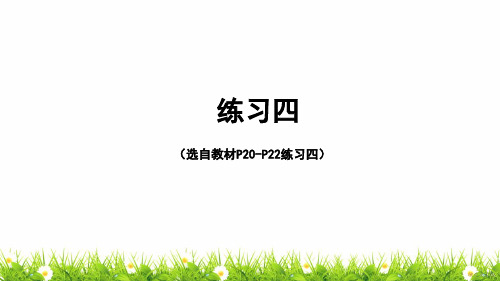 练习四

（选自教材P20-P22练习四）